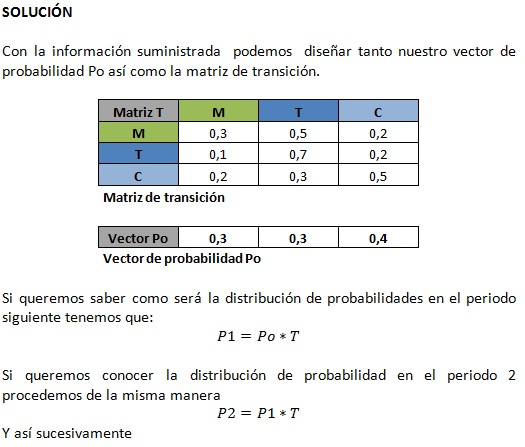 SOLUCIÓN

Con la información suministrada podemos diseñar tanto nuestro vector de probabilidad Po así como la matriz de transición.

| Matriz T | M | T | C |
|---|---|---|---|
| M | 0,3 | 0,5 | 0,2 |
| T | 0,1 | 0,7 | 0,2 |
| C | 0,2 | 0,3 | 0,5 |

Matriz de transición

| Vector Po | 0,3 | 0,3 | 0,4 |
|---|---|---|---|

Vector de probabilidad Po

Si queremos saber como será la distribución de probabilidades en el periodo siguiente tenemos que:

$P1 = Po * T$

Si queremos conocer la distribución de probabilidad en el periodo 2 procedemos de la misma manera

$P2 = P1 * T$

Y así sucesivamente